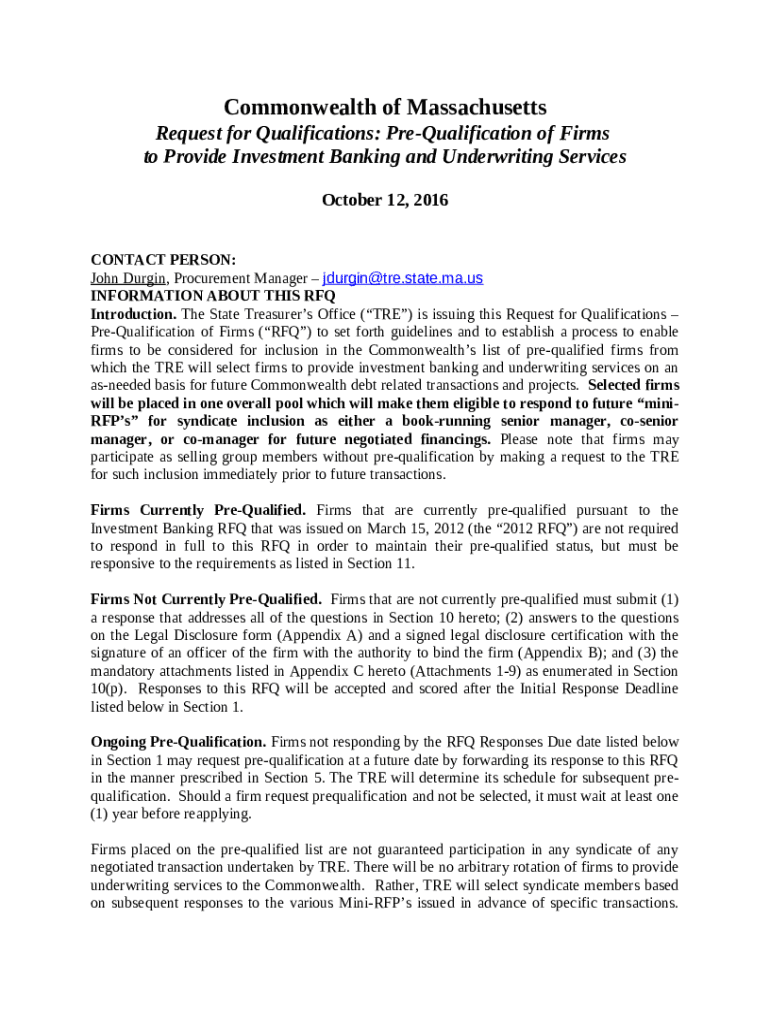 Commonwealth of Massachusetts

Request for Qualifications: Pre-Qualification of Firms to Provide Investment Banking and Underwriting Services

October 12, 2016

CONTACT PERSON:
John Durgin, Procurement Manager – jdurgin@tre.state.ma.us
INFORMATION ABOUT THIS RFQ
Introduction. The State Treasurer's Office ("TRE") is issuing this Request for Qualifications – Pre-Qualification of Firms ("RFQ") to set forth guidelines and to establish a process to enable firms to be considered for inclusion in the Commonwealth's list of pre-qualified firms from which the TRE will select firms to provide investment banking and underwriting services on an as-needed basis for future Commonwealth debt related transactions and projects. Selected firms will be placed in one overall pool which will make them eligible to respond to future "mini-RFP's" for syndicate inclusion as either a book-running senior manager, co-senior manager, or co-manager for future negotiated financings. Please note that firms may participate as selling group members without pre-qualification by making a request to the TRE for such inclusion immediately prior to future transactions.

Firms Currently Pre-Qualified. Firms that are currently pre-qualified pursuant to the Investment Banking RFQ that was issued on March 15, 2012 (the "2012 RFQ") are not required to respond in full to this RFQ in order to maintain their pre-qualified status, but must be responsive to the requirements as listed in Section 11.

Firms Not Currently Pre-Qualified. Firms that are not currently pre-qualified must submit (1) a response that addresses all of the questions in Section 10 hereto; (2) answers to the questions on the Legal Disclosure form (Appendix A) and a signed legal disclosure certification with the signature of an officer of the firm with the authority to bind the firm (Appendix B); and (3) the mandatory attachments listed in Appendix C hereto (Attachments 1-9) as enumerated in Section 10(p). Responses to this RFQ will be accepted and scored after the Initial Response Deadline listed below in Section 1.

Ongoing Pre-Qualification. Firms not responding by the RFQ Responses Due date listed below in Section 1 may request pre-qualification at a future date by forwarding its response to this RFQ in the manner prescribed in Section 5. The TRE will determine its schedule for subsequent pre-qualification. Should a firm request prequalification and not be selected, it must wait at least one (1) year before reapplying.

Firms placed on the pre-qualified list are not guaranteed participation in any syndicate of any negotiated transaction undertaken by TRE. There will be no arbitrary rotation of firms to provide underwriting services to the Commonwealth. Rather, TRE will select syndicate members based on subsequent responses to the various Mini-RFP's issued in advance of specific transactions.